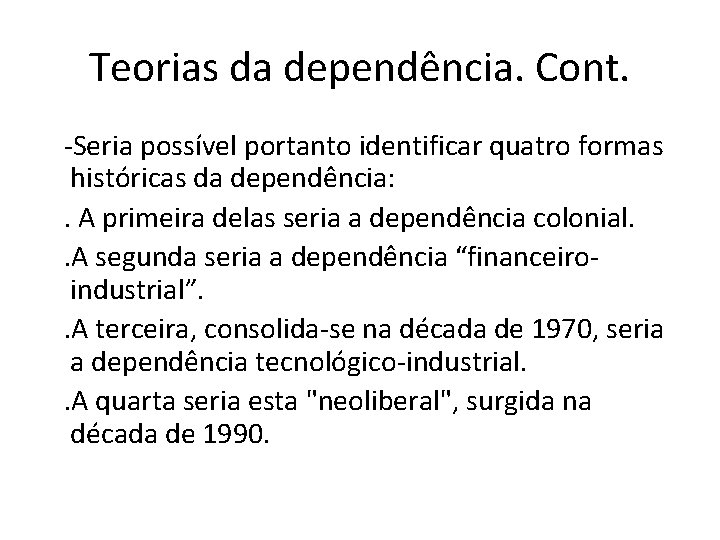 Teorias da dependência. Cont.

-Seria possível portanto identificar quatro formas históricas da dependência:

. A primeira delas seria a dependência colonial.

.A segunda seria a dependência “financeiro-industrial”.

.A terceira, consolida-se na década de 1970, seria a dependência tecnológico-industrial.

.A quarta seria esta "neoliberal", surgida na década de 1990.